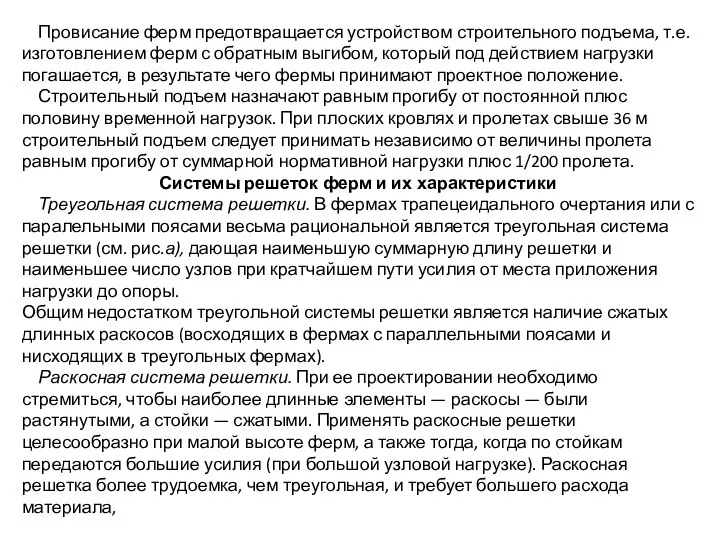 Провисание ферм предотвращается устройством строительного подъема, т.е. изготовлением ферм с обратным выгибом, который под действием нагрузки погашается, в результате чего фермы принимают проектное положение.

Строительный подъем назначают равным прогибу от постоянной плюс половину временной нагрузок. При плоских кровлях и пролетах свыше 36 м строительный подъем следует принимать независимо от величины пролета равным прогибу от суммарной нормативной нагрузки плюс 1/200 пролета.

Системы решеток ферм и их характеристики

Треугольная система решетки. В фермах трапецеидального очертания или с паралельными поясами весьма рациональной является треугольная система решетки (см. рис.а), дающая наименьшую суммарную длину решетки и наименьшее число узлов при кратчайшем пути усилия от места приложения нагрузки до опоры.

Общим недостатком треугольной системы решетки является наличие сжатых длинных раскосов (восходящих в фермах с параллельными поясами и нисходящих в треугольных фермах).

Раскосная система решетки. При ее проектировании необходимо стремиться, чтобы наиболее длинные элементы — раскосы — были растянутыми, а стойки — сжатыми. Применять раскосные решетки целесообразно при малой высоте ферм, а также тогда, когда по стойкам передаются большие усилия (при большой узловой нагрузке). Раскосная решетка более трудоемка, чем треугольная, и требует большего расхода материала,